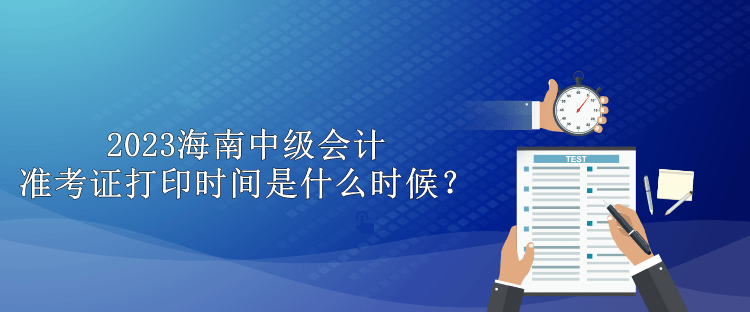 2023海南中级会计
准考证打印时间是什么时候？

TEST